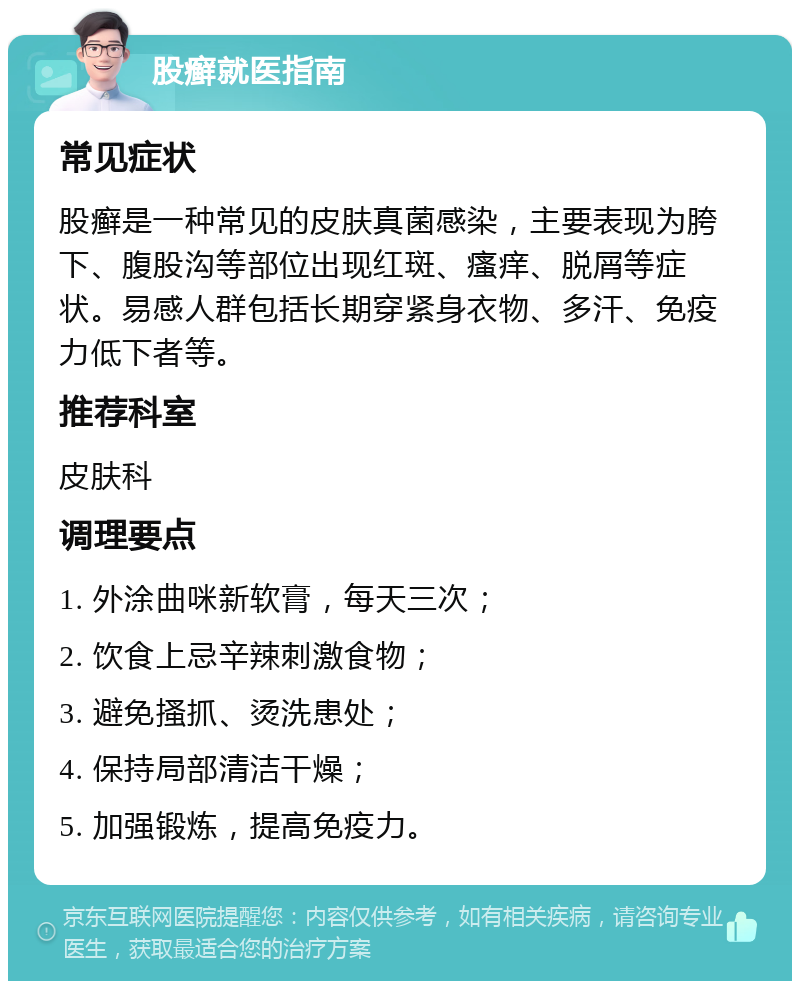 股癣就医指南

常见症状

股癣是一种常见的皮肤真菌感染，主要表现为胯下、腹股沟等部位出现红斑、瘙痒、脱屑等症状。易感人群包括长期穿紧身衣物、多汗、免疫力低下者等。

推荐科室

皮肤科

调理要点

1. 外涂曲咪新软膏，每天三次；

2. 饮食上忌辛辣刺激食物；

3. 避免搔抓、烫洗患处；

4. 保持局部清洁干燥；

5. 加强锻炼，提高免疫力。

京东互联网医院提醒您：内容仅供参考，如有相关疾病，请咨询专业医生，获取最适合您的治疗方案